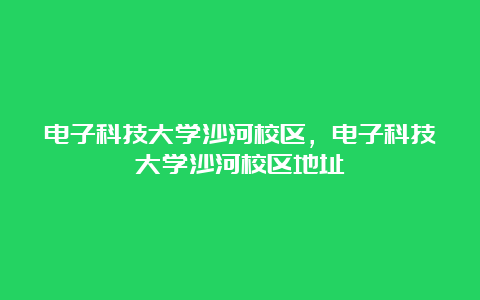 电子科技大学沙河校区，电子科技大学沙河校区地址